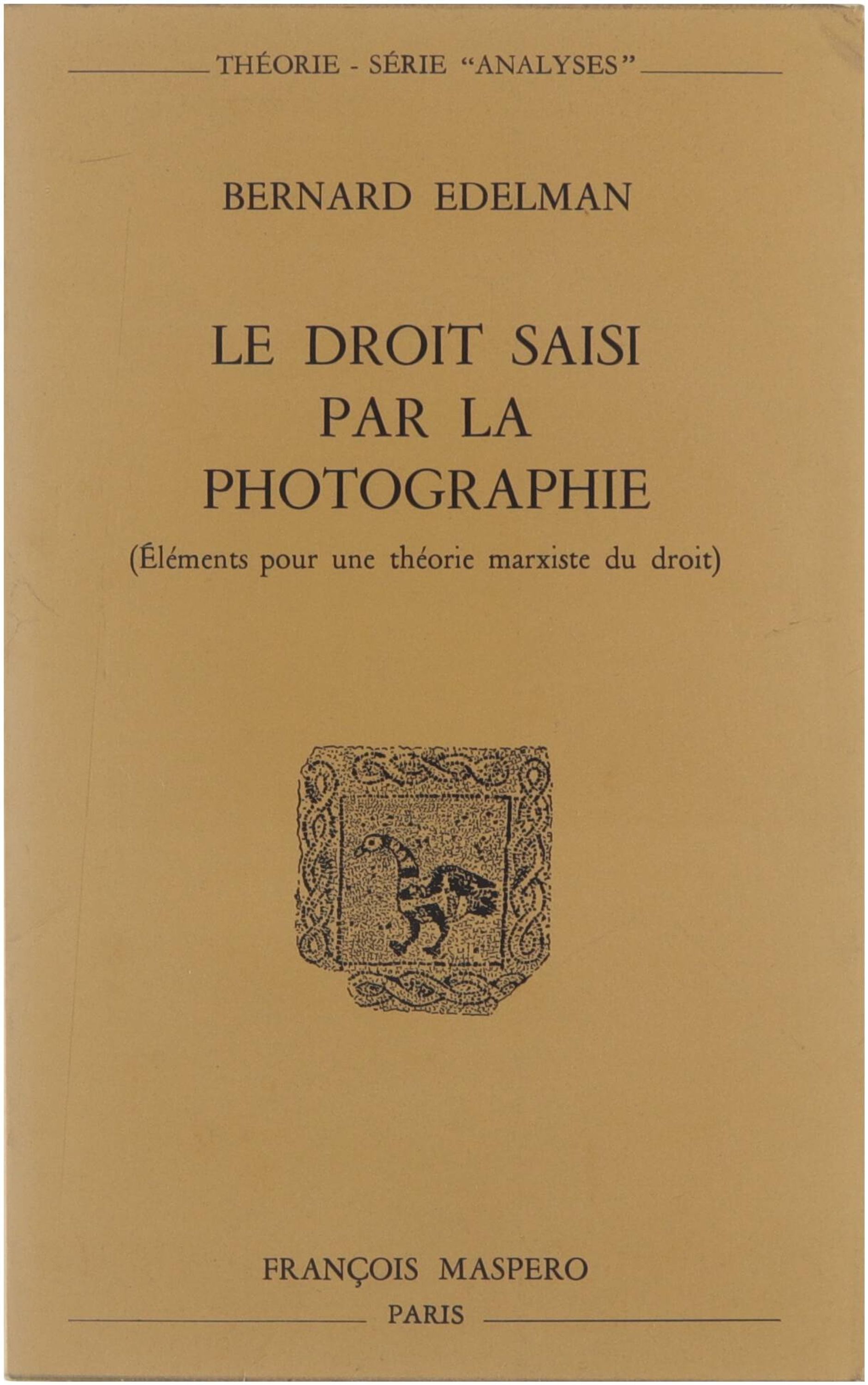 THÉORIE - SÉRIE "ANALYSES"

BERNARD EDELMAN

LE DROIT SAISI
PAR LA
PHOTOGRAPHIE

(Éléments pour une théorie marxiste du droit)

FRANÇOIS MASPERO
PARIS